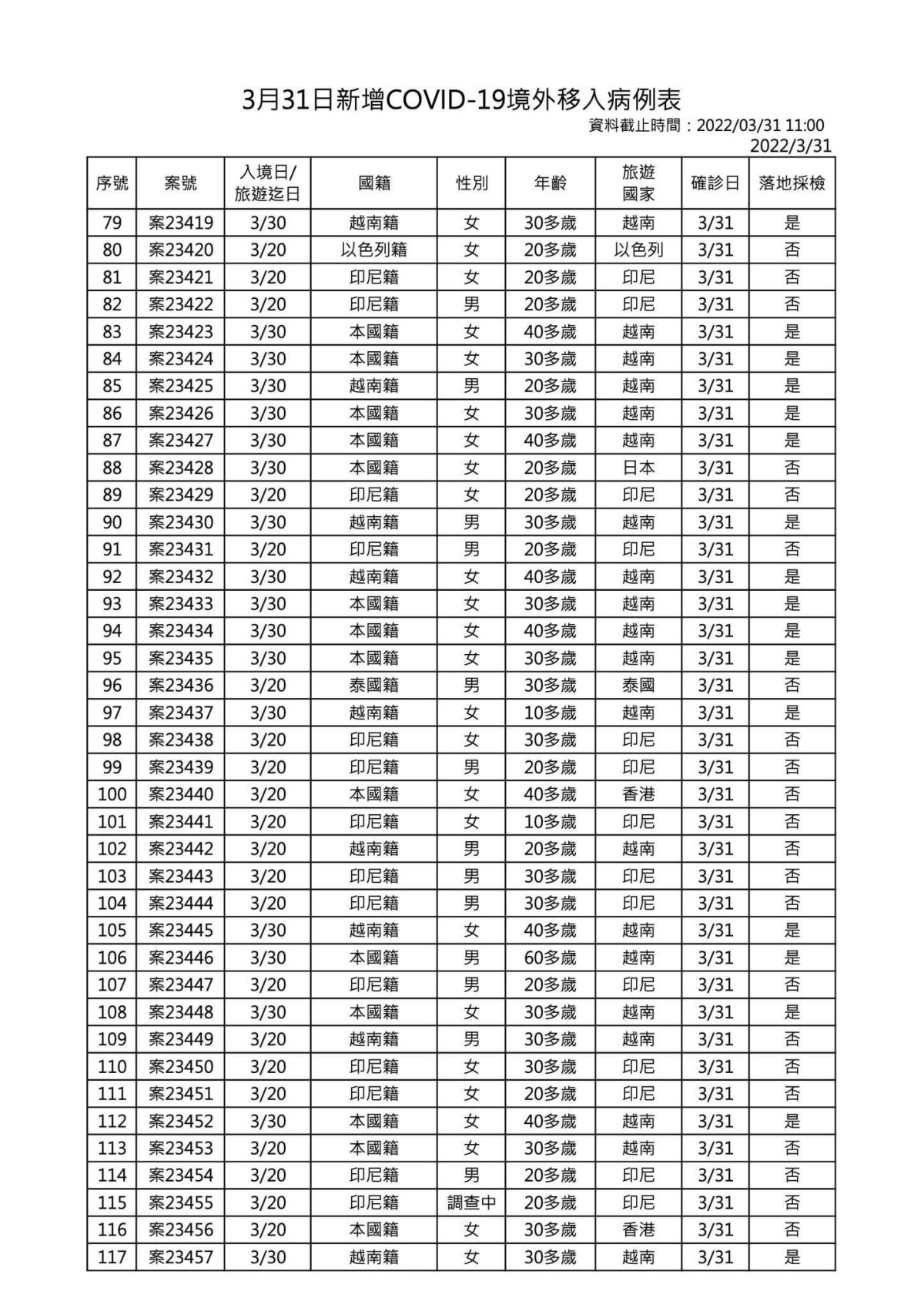 3月31日新增COVID-19境外移入病例表

資料截止時間：2022/03/31 11:00

2022/3/31

| 序號 | 案號 | 入境日/旅遊迄日 | 國籍 | 性別 | 年齡 | 旅遊國家 | 確診日 | 落地採檢 |
|---|---|---|---|---|---|---|---|---|
| 79 | 案23419 | 3/30 | 越南籍 | 女 | 30多歲 | 越南 | 3/31 | 是 |
| 80 | 案23420 | 3/20 | 以色列籍 | 女 | 20多歲 | 以色列 | 3/31 | 否 |
| 81 | 案23421 | 3/20 | 印尼籍 | 女 | 20多歲 | 印尼 | 3/31 | 否 |
| 82 | 案23422 | 3/20 | 印尼籍 | 男 | 20多歲 | 印尼 | 3/31 | 否 |
| 83 | 案23423 | 3/30 | 本國籍 | 女 | 40多歲 | 越南 | 3/31 | 是 |
| 84 | 案23424 | 3/30 | 本國籍 | 女 | 30多歲 | 越南 | 3/31 | 是 |
| 85 | 案23425 | 3/30 | 越南籍 | 男 | 20多歲 | 越南 | 3/31 | 是 |
| 86 | 案23426 | 3/30 | 本國籍 | 女 | 30多歲 | 越南 | 3/31 | 是 |
| 87 | 案23427 | 3/30 | 本國籍 | 女 | 40多歲 | 越南 | 3/31 | 是 |
| 88 | 案23428 | 3/30 | 本國籍 | 女 | 20多歲 | 日本 | 3/31 | 否 |
| 89 | 案23429 | 3/20 | 印尼籍 | 女 | 20多歲 | 印尼 | 3/31 | 否 |
| 90 | 案23430 | 3/30 | 越南籍 | 男 | 30多歲 | 越南 | 3/31 | 是 |
| 91 | 案23431 | 3/20 | 印尼籍 | 男 | 20多歲 | 印尼 | 3/31 | 否 |
| 92 | 案23432 | 3/30 | 越南籍 | 女 | 40多歲 | 越南 | 3/31 | 是 |
| 93 | 案23433 | 3/30 | 本國籍 | 女 | 30多歲 | 越南 | 3/31 | 是 |
| 94 | 案23434 | 3/30 | 本國籍 | 女 | 40多歲 | 越南 | 3/31 | 是 |
| 95 | 案23435 | 3/30 | 本國籍 | 女 | 30多歲 | 越南 | 3/31 | 是 |
| 96 | 案23436 | 3/20 | 泰國籍 | 男 | 30多歲 | 泰國 | 3/31 | 否 |
| 97 | 案23437 | 3/30 | 越南籍 | 女 | 10多歲 | 越南 | 3/31 | 是 |
| 98 | 案23438 | 3/20 | 印尼籍 | 女 | 30多歲 | 印尼 | 3/31 | 否 |
| 99 | 案23439 | 3/20 | 印尼籍 | 男 | 20多歲 | 印尼 | 3/31 | 否 |
| 100 | 案23440 | 3/20 | 本國籍 | 女 | 40多歲 | 香港 | 3/31 | 否 |
| 101 | 案23441 | 3/20 | 印尼籍 | 女 | 10多歲 | 印尼 | 3/31 | 否 |
| 102 | 案23442 | 3/20 | 越南籍 | 男 | 20多歲 | 越南 | 3/31 | 否 |
| 103 | 案23443 | 3/20 | 印尼籍 | 男 | 30多歲 | 印尼 | 3/31 | 否 |
| 104 | 案23444 | 3/20 | 印尼籍 | 男 | 30多歲 | 印尼 | 3/31 | 否 |
| 105 | 案23445 | 3/30 | 越南籍 | 女 | 40多歲 | 越南 | 3/31 | 是 |
| 106 | 案23446 | 3/30 | 本國籍 | 男 | 60多歲 | 越南 | 3/31 | 是 |
| 107 | 案23447 | 3/20 | 印尼籍 | 男 | 20多歲 | 印尼 | 3/31 | 否 |
| 108 | 案23448 | 3/30 | 本國籍 | 女 | 30多歲 | 越南 | 3/31 | 是 |
| 109 | 案23449 | 3/20 | 越南籍 | 男 | 30多歲 | 越南 | 3/31 | 否 |
| 110 | 案23450 | 3/20 | 印尼籍 | 女 | 30多歲 | 印尼 | 3/31 | 否 |
| 111 | 案23451 | 3/20 | 印尼籍 | 女 | 20多歲 | 印尼 | 3/31 | 否 |
| 112 | 案23452 | 3/30 | 本國籍 | 女 | 40多歲 | 越南 | 3/31 | 是 |
| 113 | 案23453 | 3/20 | 本國籍 | 女 | 30多歲 | 越南 | 3/31 | 否 |
| 114 | 案23454 | 3/20 | 印尼籍 | 男 | 20多歲 | 印尼 | 3/31 | 否 |
| 115 | 案23455 | 3/20 | 印尼籍 | 調查中 | 20多歲 | 印尼 | 3/31 | 否 |
| 116 | 案23456 | 3/20 | 本國籍 | 女 | 30多歲 | 香港 | 3/31 | 否 |
| 117 | 案23457 | 3/30 | 越南籍 | 女 | 30多歲 | 越南 | 3/31 | 是 |